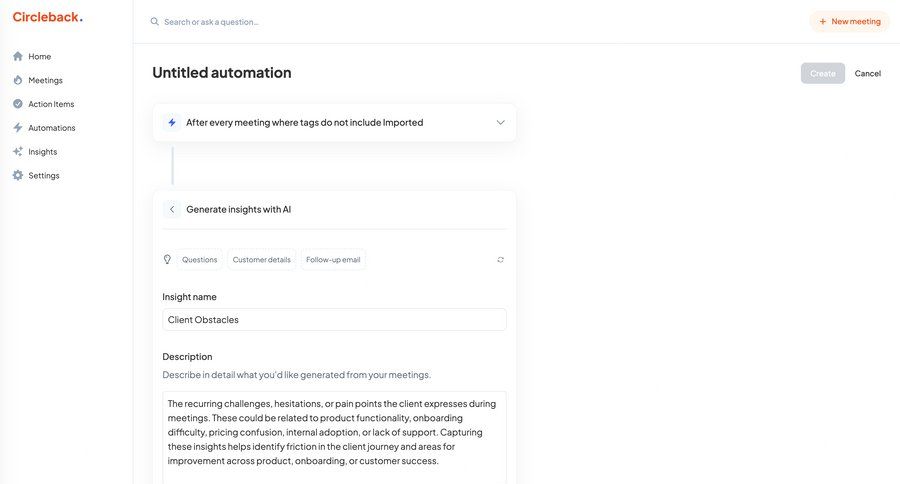 Circleback.

Home
Meetings
Action Items
Automations
Insights
Settings

Search or ask a question...

+ New meeting

Untitled automation

Create
Cancel

After every meeting where tags do not include Imported

Generate insights with AI

Questions
Customer details
Follow-up email

Insight name

Client Obstacles

Description

Describe in detail what you'd like generated from your meetings.

The recurring challenges, hesitations, or pain points the client expresses during meetings. These could be related to product functionality, onboarding difficulty, pricing confusion, internal adoption, or lack of support. Capturing these insights helps identify friction in the client journey and areas for improvement across product, onboarding, or customer success.